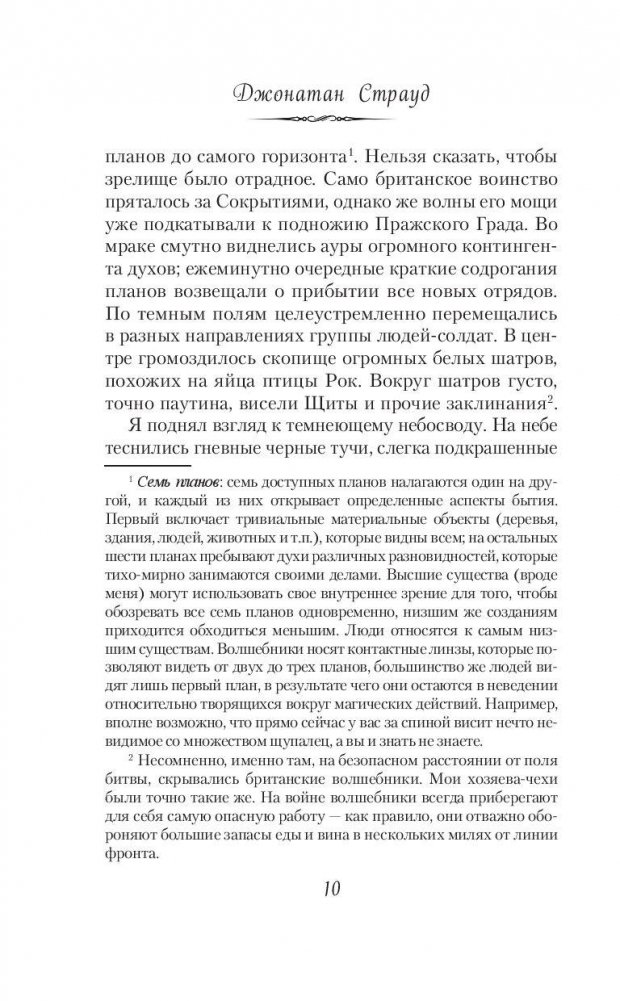 Джонатан Страуд

планов до самого горизонта$^1$. Нельзя сказать, чтобы зрелище было отрадное. Само британское воинство пряталось за Сокрытиями, однако же волны его мощи уже подкатывали к подножию Пражского Града. Во мраке смутно виднелись ауры огромного контингента духов; ежеминутно очередные краткие содрогания планов возвещали о прибытии все новых отрядов. По темным полям целеустремленно перемещались в разных направлениях группы людей-солдат. В центре громоздилось скопище огромных белых шатров, похожих на яйца птицы Рок. Вокруг шатров густо, точно паутина, висели Щиты и прочие заклинания$^2$.

Я поднял взгляд к темнеющему небосводу. На небе теснились гневные черные тучи, слегка подкрашенные

$^1$ Семь планов: семь доступных планов налагаются один на другой, и каждый из них открывает определенные аспекты бытия. Первый включает тривиальные материальные объекты (деревья, здания, людей, животных и т.п.), которые видны всем; на остальных шести планах пребывают духи различных разновидностей, которые тихо-мирно занимаются своими делами. Высшие существа (вроде меня) могут использовать свое внутреннее зрение для того, чтобы обозревать все семь планов одновременно, низшим же созданиям приходится обходиться меньшим. Люди относятся к самым низшим существам. Волшебники носят контактные линзы, которые позволяют видеть от двух до трех планов, большинство же людей видят лишь первый план, в результате чего они остаются в неведении относительно творящихся вокруг магических действий. Например, вполне возможно, что прямо сейчас у вас за спиной висит нечто невидимое со множеством щупалец, а вы и знать не знаете.

$^2$ Несомненно, именно там, на безопасном расстоянии от поля битвы, скрывались британские волшебники. Мои хозяева-чехи были точно такие же. На войне волшебники всегда приберегают для себя самую опасную работу — как правило, они отважно обороняют большие запасы еды и вина в нескольких милях от линии фронта.

10